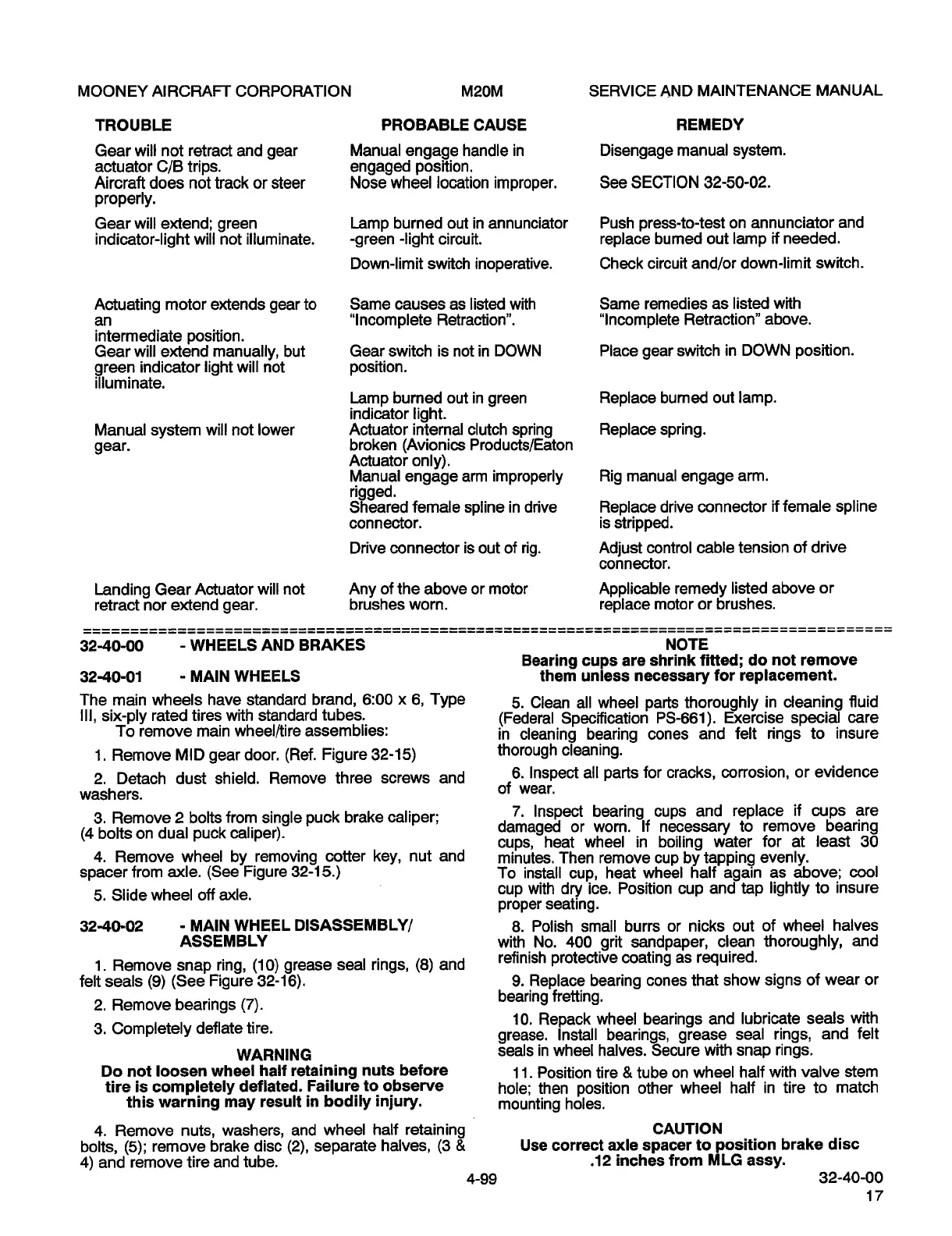 MOONEY AIRCRAFT CORPORATION M20M SERVICE AND MAINTENANCE MANUAL

| TROUBLE | PROBABLE CAUSE | REMEDY |
|---|---|---|
| Gear will not retract and gear actuator C/B trips. | Manual engage handle in engaged position. | Disengage manual system. |
| Aircraft does not track or steer properly. | Nose wheel location improper. | See SECTION 32-50-02. |
| Gear will extend; green indicator-light will not illuminate. | Lamp burned out in annunciator -green -light circuit. | Push press-to-test on annunciator and replace burned out lamp if needed. |
| | Down-limit switch inoperative. | Check circuit and/or down-limit switch. |
| Actuating motor extends gear to an intermediate position. | Same causes as listed with "Incomplete Retraction". | Same remedies as listed with "Incomplete Retraction" above. |
| Gear will extend manually, but green indicator light will not illuminate. | Gear switch is not in DOWN position. | Place gear switch in DOWN position. |
| | Lamp burned out in green indicator light. | Replace burned out lamp. |
| Manual system will not lower gear. | Actuator internal clutch spring broken (Avionics Products/Eaton Actuator only). | Replace spring. |
| | Manual engage arm improperly rigged. | Rig manual engage arm. |
| | Sheared female spline in drive connector. | Replace drive connector if female spline is stripped. |
| | Drive connector is out of rig. | Adjust control cable tension of drive connector. |
| Landing Gear Actuator will not retract nor extend gear. | Any of the above or motor brushes worn. | Applicable remedy listed above or replace motor or brushes. |

32-40-00 - WHEELS AND BRAKES

32-40-01 - MAIN WHEELS

The main wheels have standard brand, 6:00 x 6, Type III, six-ply rated tires with standard tubes.
To remove main wheel/tire assemblies:

1. Remove MID gear door. (Ref. Figure 32-15)

2. Detach dust shield. Remove three screws and washers.

3. Remove 2 bolts from single puck brake caliper; (4 bolts on dual puck caliper).

4. Remove wheel by removing cotter key, nut and spacer from axle. (See Figure 32-15.)

5. Slide wheel off axle.

32-40-02 - MAIN WHEEL DISASSEMBLY/ ASSEMBLY

1. Remove snap ring, (10) grease seal rings, (8) and felt seals (9) (See Figure 32-16).

2. Remove bearings (7).

3. Completely deflate tire.

WARNING
Do not loosen wheel half retaining nuts before tire is completely deflated. Failure to observe this warning may result in bodily injury.

4. Remove nuts, washers, and wheel half retaining bolts, (5); remove brake disc (2), separate halves, (3 & 4) and remove tire and tube.

NOTE
Bearing cups are shrink fitted; do not remove them unless necessary for replacement.

5. Clean all wheel parts thoroughly in cleaning fluid (Federal Specification PS-661). Exercise special care in cleaning bearing cones and felt rings to insure thorough cleaning.

6. Inspect all parts for cracks, corrosion, or evidence of wear.

7. Inspect bearing cups and replace if cups are damaged or worn. If necessary to remove bearing cups, heat wheel in boiling water for at least 30 minutes. Then remove cup by tapping evenly.
To install cup, heat wheel half again as above; cool cup with dry ice. Position cup and tap lightly to insure proper seating.

8. Polish small burrs or nicks out of wheel halves with No. 400 grit sandpaper, clean thoroughly, and refinish protective coating as required.

9. Replace bearing cones that show signs of wear or bearing fretting.

10. Repack wheel bearings and lubricate seals with grease. Install bearings, grease seal rings, and felt seals in wheel halves. Secure with snap rings.

11. Position tire & tube on wheel half with valve stem hole; then position other wheel half in tire to match mounting holes.

CAUTION
Use correct axle spacer to position brake disc .12 inches from MLG assy.

4-99 32-40-00
17